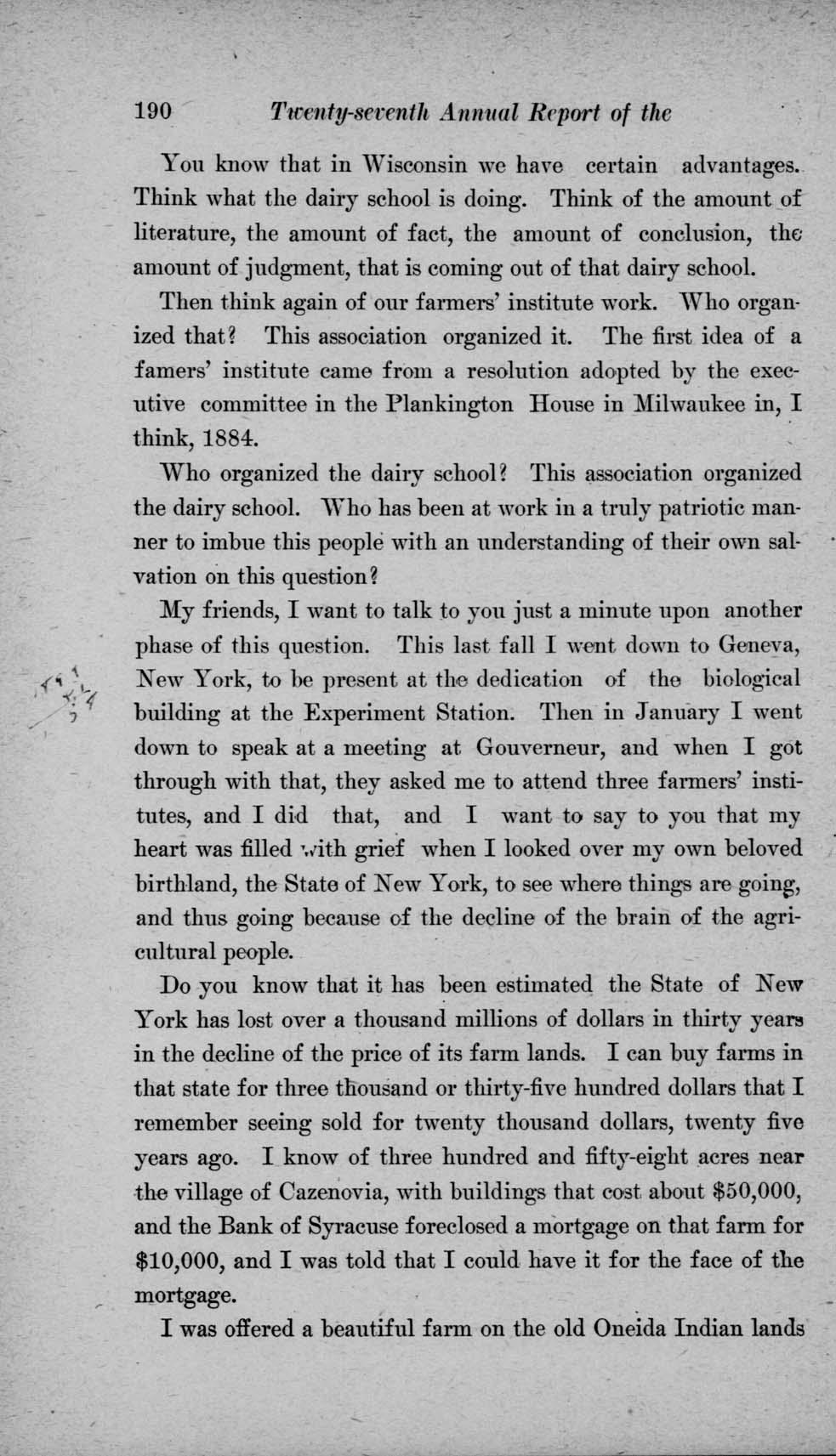 190 Twenty-seventh Annual Report of the

You know that in Wisconsin we have certain advantages. Think what the dairy school is doing. Think of the amount of literature, the amount of fact, the amount of conclusion, the amount of judgment, that is coming out of that dairy school.

Then think again of our farmers' institute work. Who organized that? This association organized it. The first idea of a famers' institute came from a resolution adopted by the executive committee in the Plankington House in Milwaukee in, I think, 1884.

Who organized the dairy school? This association organized the dairy school. Who has been at work in a truly patriotic manner to imbue this people with an understanding of their own salvation on this question?

My friends, I want to talk to you just a minute upon another phase of this question. This last fall I went down to Geneva, New York, to be present at the dedication of the biological building at the Experiment Station. Then in January I went down to speak at a meeting at Gouverneur, and when I got through with that, they asked me to attend three farmers' institutes, and I did that, and I want to say to you that my heart was filled with grief when I looked over my own beloved birthland, the State of New York, to see where things are going, and thus going because of the decline of the brain of the agricultural people.

Do you know that it has been estimated the State of New York has lost over a thousand millions of dollars in thirty years in the decline of the price of its farm lands. I can buy farms in that state for three thousand or thirty-five hundred dollars that I remember seeing sold for twenty thousand dollars, twenty five years ago. I know of three hundred and fifty-eight acres near the village of Cazenovia, with buildings that cost about $50,000, and the Bank of Syracuse foreclosed a mortgage on that farm for $10,000, and I was told that I could have it for the face of the mortgage.

I was offered a beautiful farm on the old Oneida Indian lands